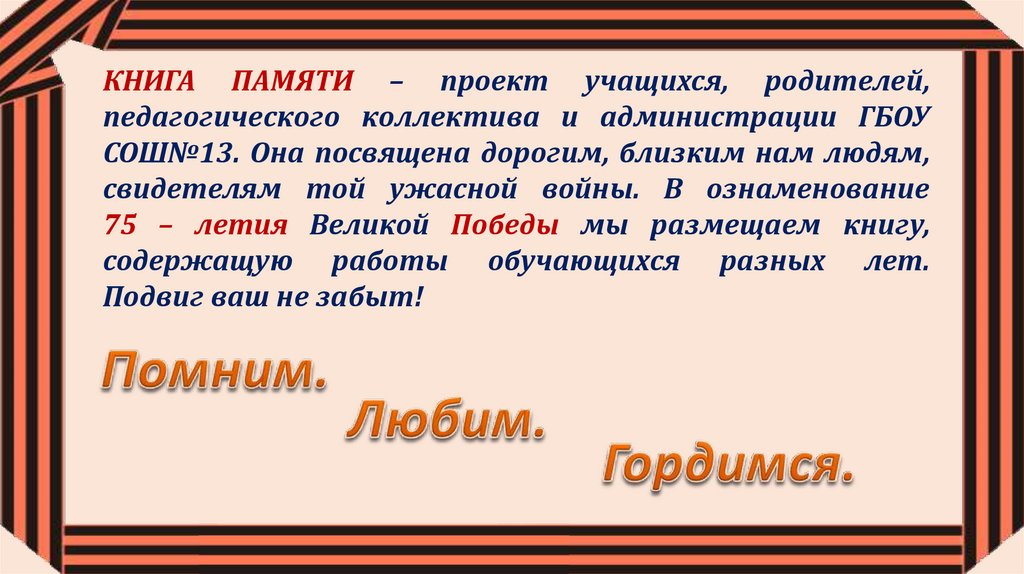 КНИГА ПАМЯТИ – проект учащихся, родителей, педагогического коллектива и администрации ГБОУ СОШ№13. Она посвящена дорогим, близким нам людям, свидетелям той ужасной войны. В ознаменование 75 – летия Великой Победы мы размещаем книгу, содержащую работы обучающихся разных лет. Подвиг ваш не забыт!

Помним.

Любим.

Гордимся.